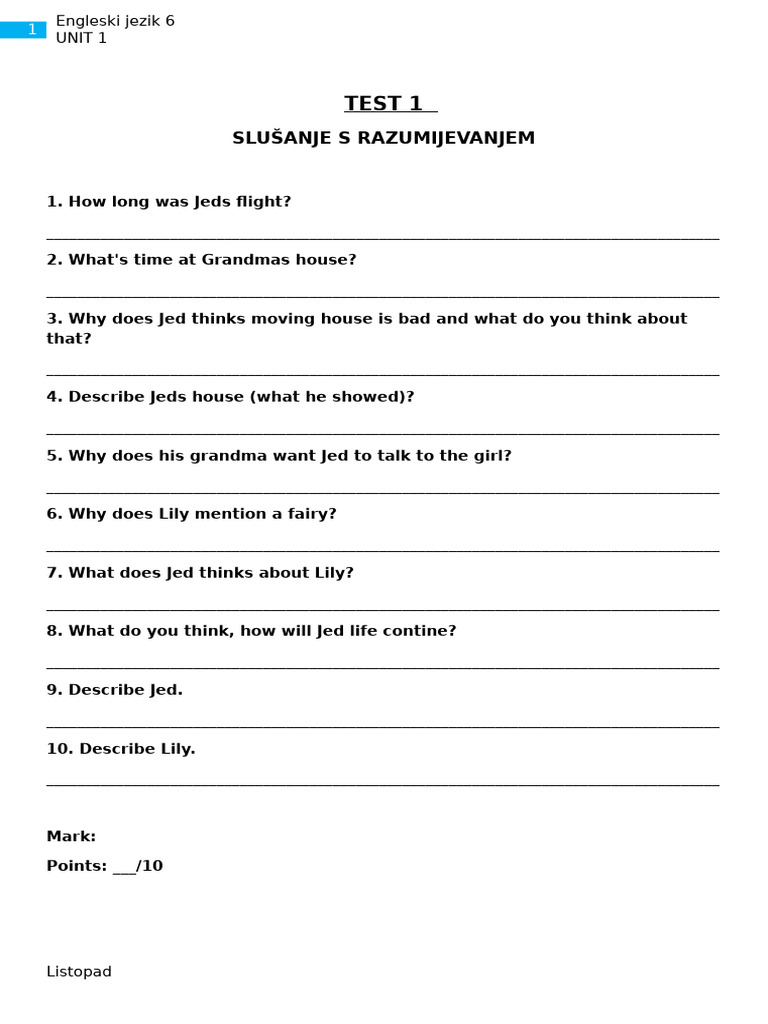 1

Engleski jezik 6
UNIT 1

TEST 1

SLUŠANJE S RAZUMIJEVANJEM

1. How long was Jeds flight?

____

2. What's time at Grandmas house?

____

3. Why does Jed thinks moving house is bad and what do you think about that?

____

4. Describe Jeds house (what he showed)?

____

5. Why does his grandma want Jed to talk to the girl?

____

6. Why does Lily mention a fairy?

____

7. What does Jed thinks about Lily?

____

8. What do you think, how will Jed life contine?

____

9. Describe Jed.

____

10. Describe Lily.

____

Mark:

Points: ____/10

Listopad